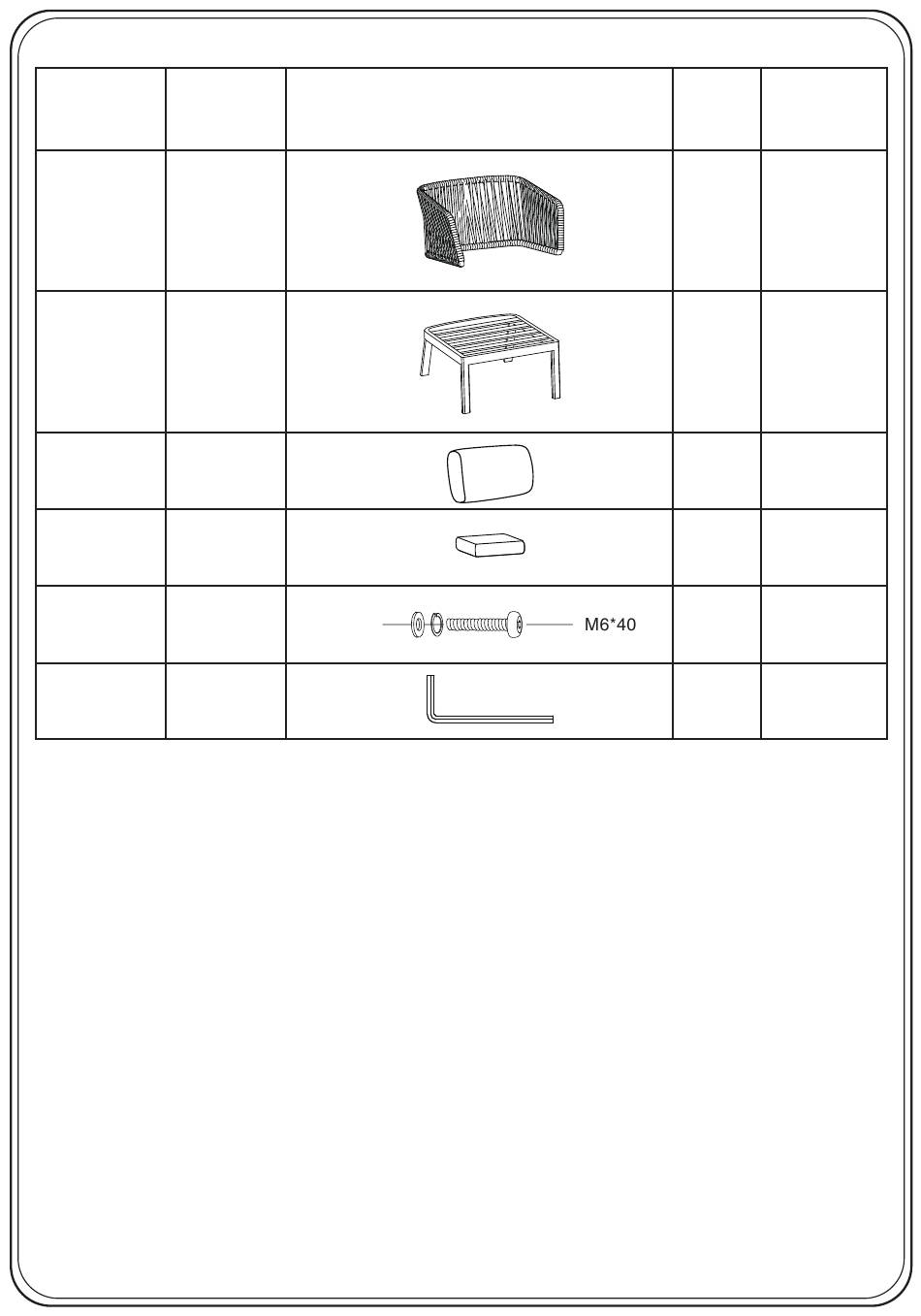 M6*40